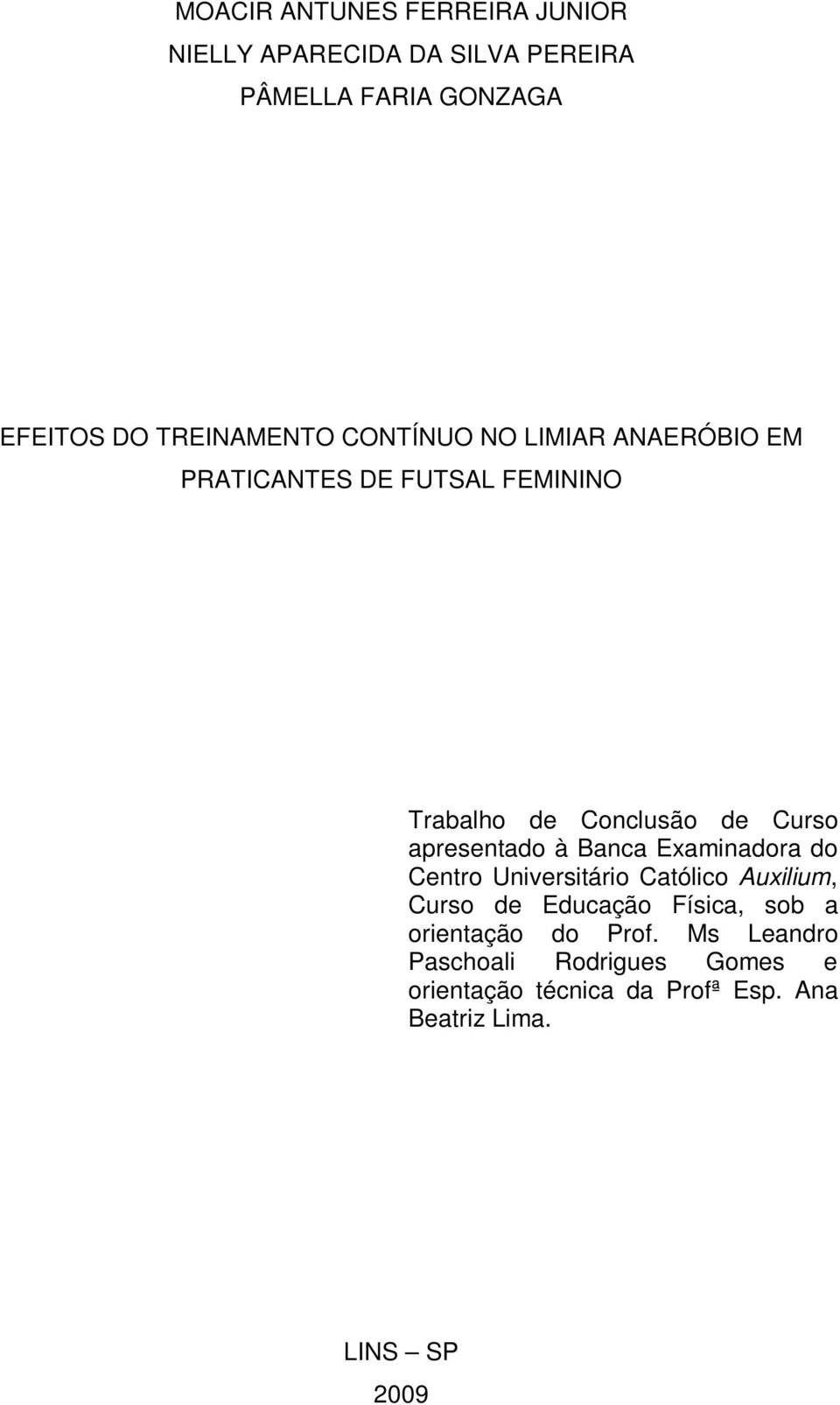 MOACIR ANTUNES FERREIRA JUNIOR
NIELLY APARECIDA DA SILVA PEREIRA
PÂMELLA FARIA GONZAGA

EFEITOS DO TREINAMENTO CONTÍNUO NO LIMIAR ANAERÓBIO EM PRATICANTES DE FUTSAL FEMININO

Trabalho de Conclusão de Curso apresentado à Banca Examinadora do Centro Universitário Católico Auxilium, Curso de Educação Física, sob a orientação do Prof. Ms Leandro Paschoali Rodrigues Gomes e orientação técnica da Profª Esp. Ana Beatriz Lima.

LINS – SP
2009